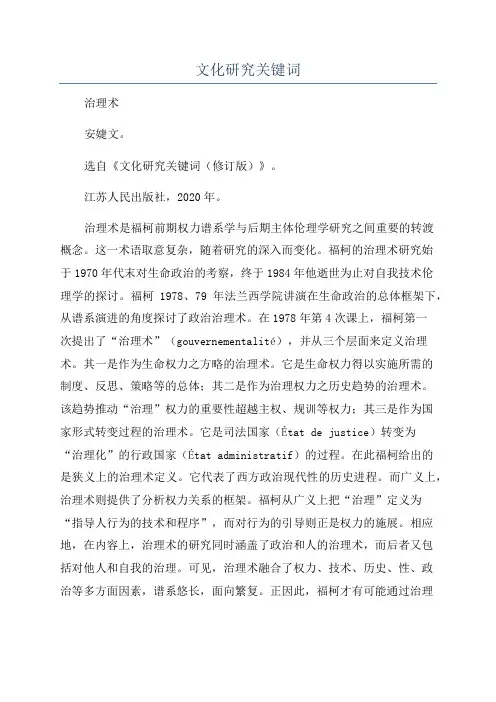 文化研究关键词

治理术

安婕文。

选自《文化研究关键词（修订版）》。

江苏人民出版社，2020年。

治理术是福柯前期权力谱系学与后期主体伦理学研究之间重要的转渡概念。这一术语取意复杂，随着研究的深入而变化。福柯的治理术研究始于1970年代末对生命政治的考察，终于1984年他逝世为止对自我技术伦理学的探讨。福柯 1978、79 年法兰西学院讲演在生命政治的总体框架下，从谱系演进的角度探讨了政治治理术。在1978年第4次课上，福柯第一次提出了“治理术”（gouvernementalité），并从三个层面来定义治理术。其一是作为生命权力之方略的治理术。它是生命权力得以实施所需的制度、反思、策略等的总体；其二是作为治理权力之历史趋势的治理术。该趋势推动“治理”权力的重要性超越主权、规训等权力；其三是作为国家形式转变过程的治理术。它是司法国家（État de justice）转变为“治理化”的行政国家（État administratif）的过程。在此福柯给出的是狭义上的治理术定义。它代表了西方政治现代性的历史进程。而广义上，治理术则提供了分析权力关系的框架。福柯从广义上把“治理”定义为“指导人行为的技术和程序”，而对行为的引导则正是权力的施展。相应地，在内容上，治理术的研究同时涵盖了政治和人的治理术，而后者又包括对他人和自我的治理。可见，治理术融合了权力、技术、历史、性、政治等多方面因素，谱系悠长，面向繁复。正因此，福柯才有可能通过治理